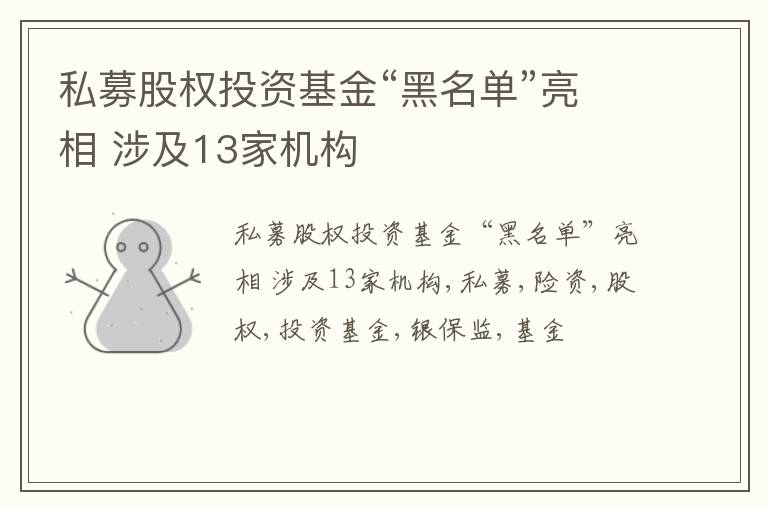 私募股权投资基金“黑名单”亮相 涉及13家机构

私募股权投资基金“黑名单”亮相 涉及13家机构，私募，险资，股权，投资基金，银保监，基金